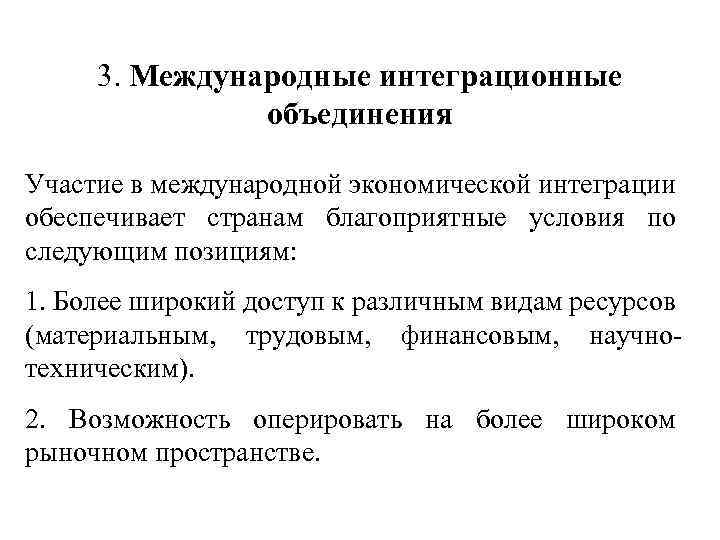 3. Международные интеграционные объединения

Участие в международной экономической интеграции обеспечивает странам благоприятные условия по следующим позициям:

1. Более широкий доступ к различным видам ресурсов (материальным, трудовым, финансовым, научно-техническим).

2. Возможность оперировать на более широком рыночном пространстве.